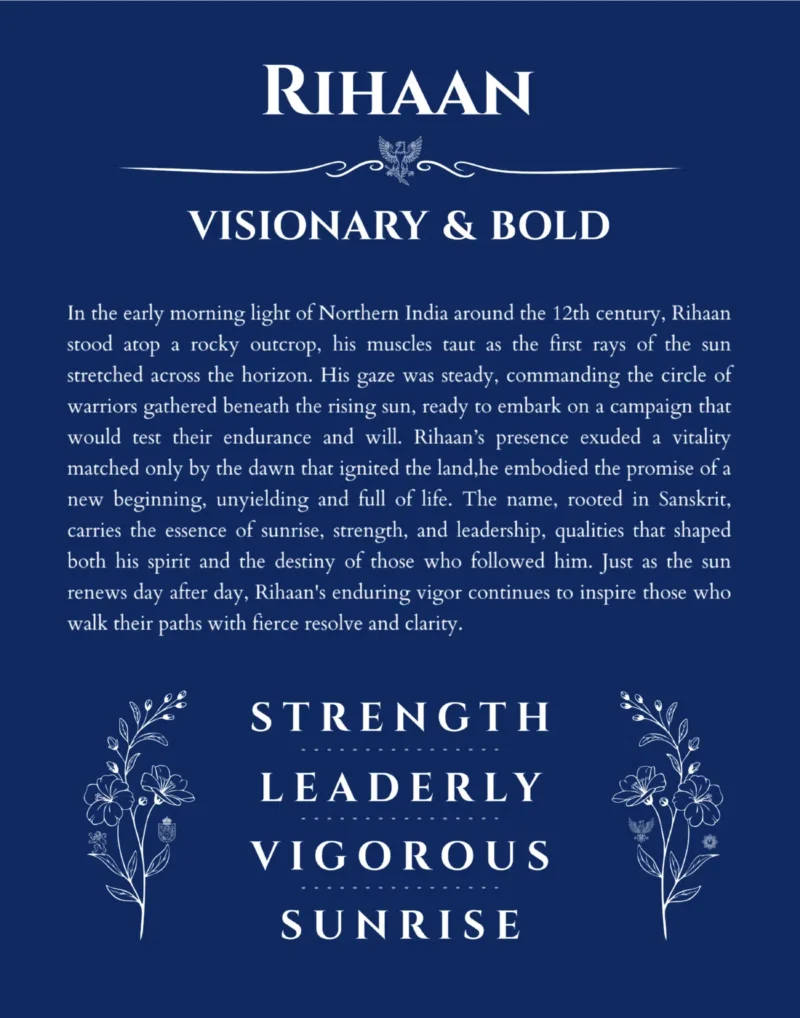 RIHAAN

VISIONARY & BOLD

In the early morning light of Northern India around the 12th century, Rihaan stood atop a rocky outcrop, his muscles taut as the first rays of the sun stretched across the horizon. His gaze was steady, commanding the circle of warriors gathered beneath the rising sun, ready to embark on a campaign that would test their endurance and will. Rihaan's presence exuded a vitality matched only by the dawn that ignited the land,he embodied the promise of a new beginning, unyielding and full of life. The name, rooted in Sanskrit, carries the essence of sunrise, strength, and leadership, qualities that shaped both his spirit and the destiny of those who followed him. Just as the sun renews day after day, Rihaan's enduring vigor continues to inspire those who walk their paths with fierce resolve and clarity.

STRENGTH

LEADERLY

VIGOROUS

SUNRISE